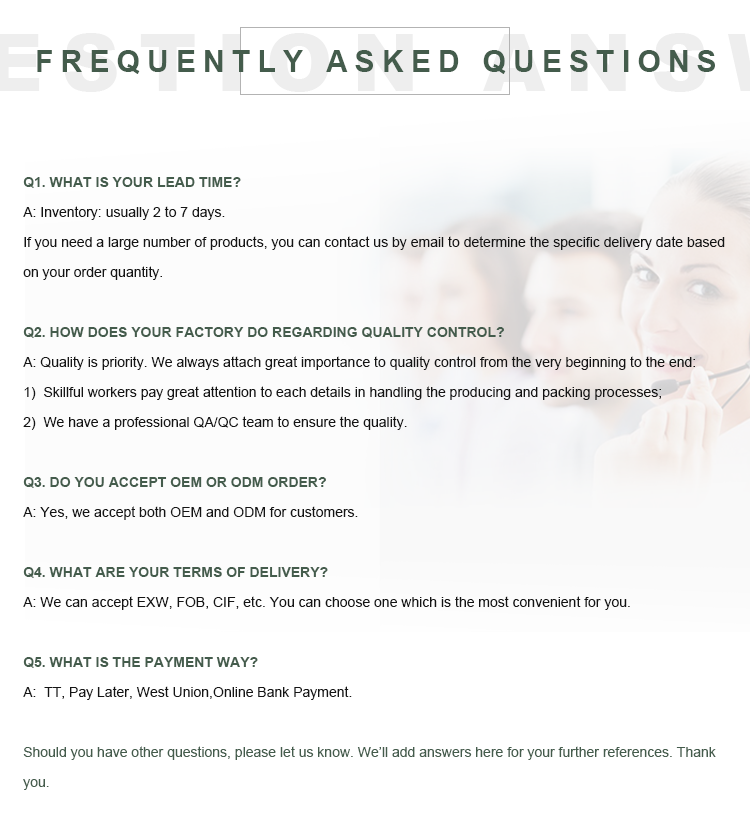 FREQUENTLY ASKED QUESTIONS

Q1. WHAT IS YOUR LEAD TIME?

A: Inventory: usually 2 to 7 days.

If you need a large number of products, you can contact us by email to determine the specific delivery date based on your order quantity.

Q2. HOW DOES YOUR FACTORY DO REGARDING QUALITY CONTROL?

A: Quality is priority. We always attach great importance to quality control from the very beginning to the end:

1) Skillful workers pay great attention to each details in handling the producing and packing processes;

2) We have a professional QA/QC team to ensure the quality.

Q3. DO YOU ACCEPT OEM OR ODM ORDER?

A: Yes, we accept both OEM and ODM for customers.

Q4. WHAT ARE YOUR TERMS OF DELIVERY?

A: We can accept EXW, FOB, CIF, etc. You can choose one which is the most convenient for you.

Q5. WHAT IS THE PAYMENT WAY?

A: TT, Pay Later, West Union,Online Bank Payment.

Should you have other questions, please let us know. We'll add answers here for your further references. Thank you.

ESTION ANSW